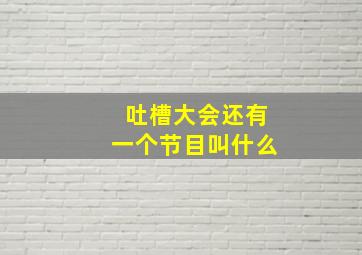 吐槽大会还有
一个节目叫什么